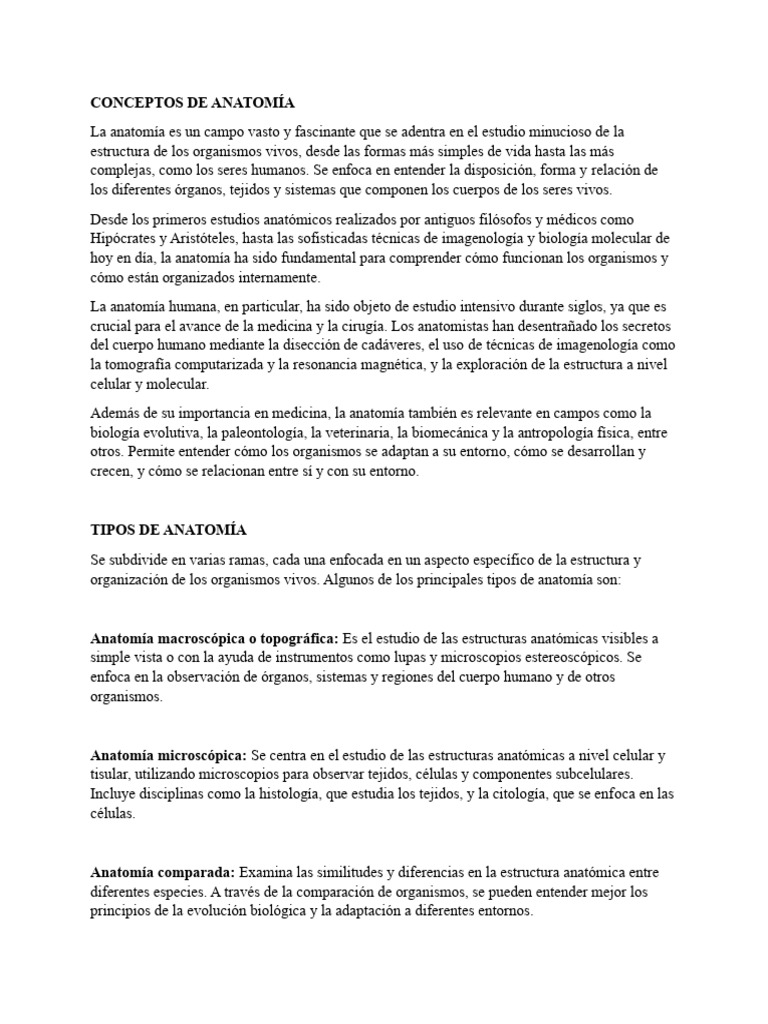 CONCEPTOS DE ANATOMÍA

La anatomía es un campo vasto y fascinante que se adentra en el estudio minucioso de la estructura de los organismos vivos, desde las formas más simples de vida hasta las más complejas, como los seres humanos. Se enfoca en entender la disposición, forma y relación de los diferentes órganos, tejidos y sistemas que componen los cuerpos de los seres vivos.

Desde los primeros estudios anatómicos realizados por antiguos filósofos y médicos como Hipócrates y Aristóteles, hasta las sofisticadas técnicas de imagenología y biología molecular de hoy en día, la anatomía ha sido fundamental para comprender cómo funcionan los organismos y cómo están organizados internamente.

La anatomía humana, en particular, ha sido objeto de estudio intensivo durante siglos, ya que es crucial para el avance de la medicina y la cirugía. Los anatomistas han desentrañado los secretos del cuerpo humano mediante la disección de cadáveres, el uso de técnicas de imagenología como la tomografía computarizada y la resonancia magnética, y la exploración de la estructura a nivel celular y molecular.

Además de su importancia en medicina, la anatomía también es relevante en campos como la biología evolutiva, la paleontología, la veterinaria, la biomecánica y la antropología física, entre otros. Permite entender cómo los organismos se adaptan a su entorno, cómo se desarrollan y crecen, y cómo se relacionan entre sí y con su entorno.

TIPOS DE ANATOMÍA

Se subdivide en varias ramas, cada una enfocada en un aspecto específico de la estructura y organización de los organismos vivos. Algunos de los principales tipos de anatomía son:

Anatomía macroscópica o topográfica: Es el estudio de las estructuras anatómicas visibles a simple vista o con la ayuda de instrumentos como lupas y microscopios estereoscópicos. Se enfoca en la observación de órganos, sistemas y regiones del cuerpo humano y de otros organismos.

Anatomía microscópica: Se centra en el estudio de las estructuras anatómicas a nivel celular y tisular, utilizando microscopios para observar tejidos, células y componentes subcelulares. Incluye disciplinas como la histología, que estudia los tejidos, y la citología, que se enfoca en las células.

Anatomía comparada: Examina las similitudes y diferencias en la estructura anatómica entre diferentes especies. A través de la comparación de organismos, se pueden entender mejor los principios de la evolución biológica y la adaptación a diferentes entornos.